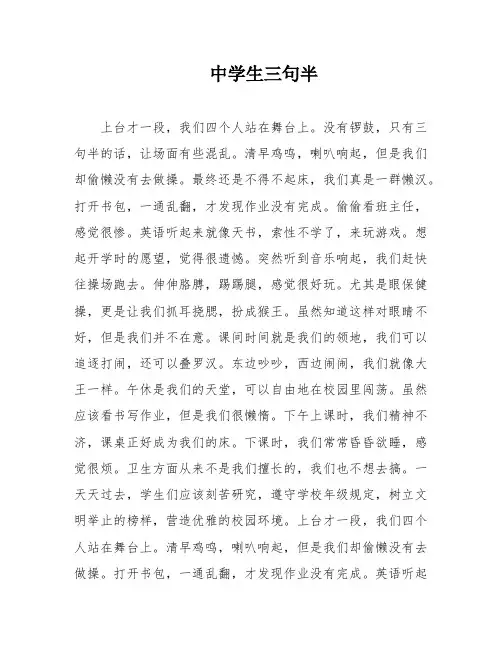 中学生三句半

上台才一段，我们四个人站在舞台上。没有锣鼓，只有三句半的话，让场面有些混乱。清早鸡鸣，喇叭响起，但是我们却偷懒没有去做操。最终还是不得不起床，我们真是一群懒汉。打开书包，一通乱翻，才发现作业没有完成。偷偷看班主任，感觉很惨。英语听起来就像天书，索性不学了，来玩游戏。想起开学时的愿望，觉得很遗憾。突然听到音乐响起，我们赶快往操场跑去。伸伸胳膊，踢踢腿，感觉很好玩。尤其是眼保健操，更是让我们抓耳挠腮，扮成猴王。虽然知道这样对眼睛不好，但是我们并不在意。课间时间就是我们的领地，我们可以追逐打闹，还可以叠罗汉。东边吵吵，西边闹闹，我们就像大王一样。午休是我们的天堂，可以自由地在校园里闲荡。虽然应该看书写作业，但是我们很懒惰。下午上课时，我们精神不济，课桌正好成为我们的床。下课时，我们常常昏昏欲睡，感觉很烦。卫生方面从来不是我们擅长的，我们也不想去搞。一天天过去，学生们应该刻苦研究，遵守学校年级规定，树立文明举止的榜样，营造优雅的校园环境。上台才一段，我们四个人站在舞台上。清早鸡鸣，喇叭响起，但是我们却偷懒没有去做操。打开书包，一通乱翻，才发现作业没有完成。英语听起